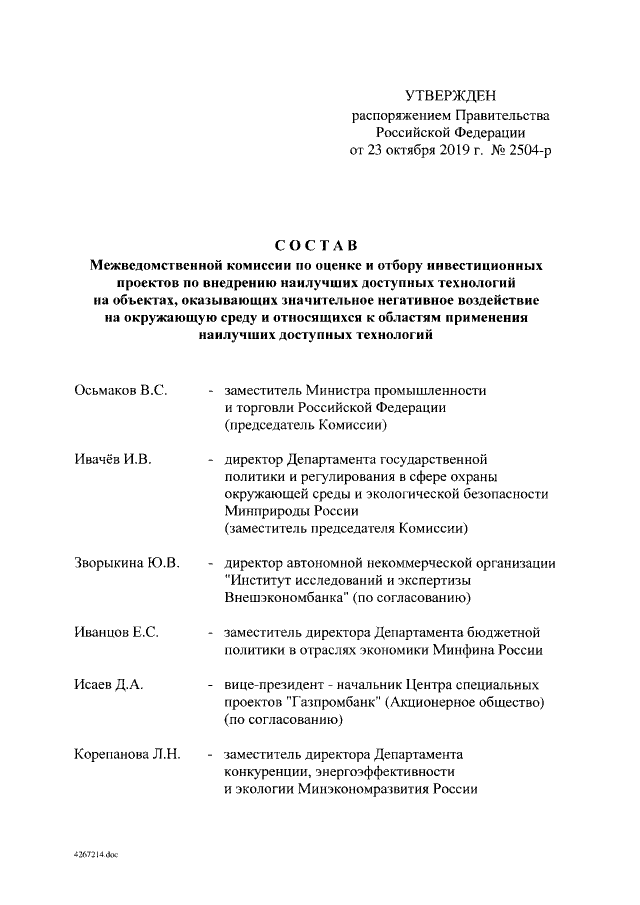 УТВЕРЖДЕН
распоряжением Правительства
Российской Федерации
от 23 октября 2019 г. № 2504-р

СОСТАВ
Межведомственной комиссии по оценке и отбору инвестиционных проектов по внедрению наилучших доступных технологий на объектах, оказывающих значительное негативное воздействие на окружающую среду и относящихся к областям применения наилучших доступных технологий

Осьмаков В.С. - заместитель Министра промышленности и торговли Российской Федерации (председатель Комиссии)

Ивачёв И.В. - директор Департамента государственной политики и регулирования в сфере охраны окружающей среды и экологической безопасности Минприроды России (заместитель председателя Комиссии)

Зворыкина Ю.В. - директор автономной некоммерческой организации "Институт исследований и экспертизы Внешэкономбанка" (по согласованию)

Иванцов Е.С. - заместитель директора Департамента бюджетной политики в отраслях экономики Минфина России

Исаев Д.А. - вице-президент - начальник Центра специальных проектов "Газпромбанк" (Акционерное общество) (по согласованию)

Корепанова Л.Н. - заместитель директора Департамента конкуренции, энергоэффективности и экологии Минэкономразвития России

4267214.doc